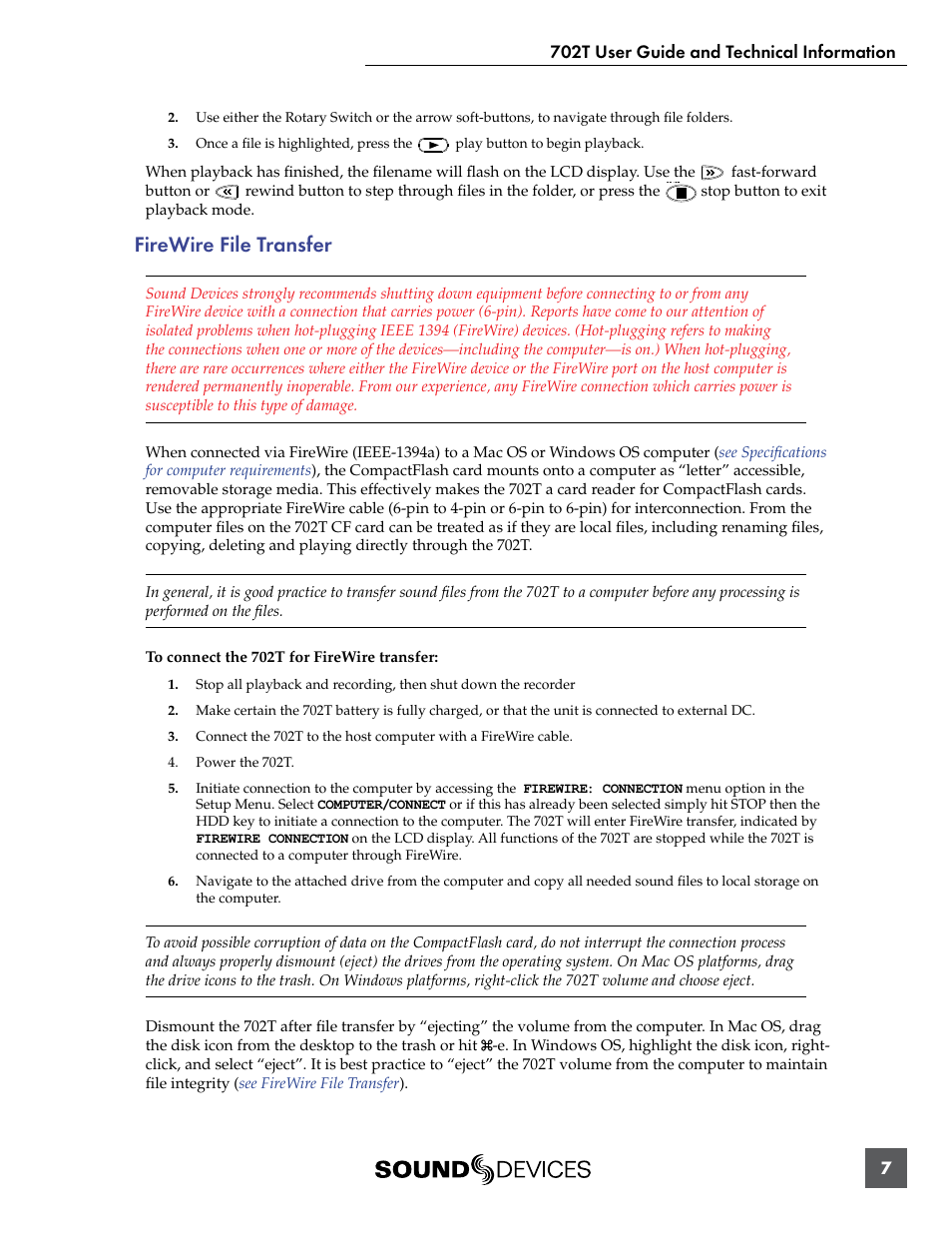 702T User Guide and Technical Information

2. Use either the Rotary Switch or the arrow soft-buttons, to navigate through file folders.

3. Once a file is highlighted, press the play button to begin playback.

When playback has finished, the filename will flash on the LCD display. Use the fast-forward button or rewind button to step through files in the folder, or press the stop button to exit playback mode.

FireWire File Transfer

Sound Devices strongly recommends shutting down equipment before connecting to or from any FireWire device with a connection that carries power (6-pin). Reports have come to our attention of isolated problems when hot-plugging IEEE 1394 (FireWire) devices. (Hot-plugging refers to making the connections when one or more of the devices—including the computer—is on.) When hot-plugging, there are rare occurrences where either the FireWire device or the FireWire port on the host computer is rendered permanently inoperable. From our experience, any FireWire connection which carries power is susceptible to this type of damage.

When connected via FireWire (IEEE-1394a) to a Mac OS or Windows OS computer (see Specifications for computer requirements), the CompactFlash card mounts onto a computer as “letter” accessible, removable storage media. This effectively makes the 702T a card reader for CompactFlash cards. Use the appropriate FireWire cable (6-pin to 4-pin or 6-pin to 6-pin) for interconnection. From the computer files on the 702T CF card can be treated as if they are local files, including renaming files, copying, deleting and playing directly through the 702T.

In general, it is good practice to transfer sound files from the 702T to a computer before any processing is performed on the files.

To connect the 702T for FireWire transfer:

1. Stop all playback and recording, then shut down the recorder

2. Make certain the 702T battery is fully charged, or that the unit is connected to external DC.

3. Connect the 702T to the host computer with a FireWire cable.

4. Power the 702T.

5. Initiate connection to the computer by accessing the FIREWIRE: CONNECTION menu option in the Setup Menu. Select COMPUTER/CONNECT or if this has already been selected simply hit STOP then the HDD key to initiate a connection to the computer. The 702T will enter FireWire transfer, indicated by FIREWIRE CONNECTION on the LCD display. All functions of the 702T are stopped while the 702T is connected to a computer through FireWire.

6. Navigate to the attached drive from the computer and copy all needed sound files to local storage on the computer.

To avoid possible corruption of data on the CompactFlash card, do not interrupt the connection process and always properly dismount (eject) the drives from the operating system. On Mac OS platforms, drag the drive icons to the trash. On Windows platforms, right-click the 702T volume and choose eject.

Dismount the 702T after file transfer by “ejecting” the volume from the computer. In Mac OS, drag the disk icon from the desktop to the trash or hit ⌘-e. In Windows OS, highlight the disk icon, right-click, and select “eject”. It is best practice to “eject” the 702T volume from the computer to maintain file integrity (see FireWire File Transfer).

SOUND DEVICES

7